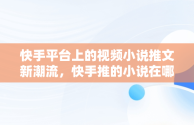 快手平台上的视频小说推文新潮流，快手推的小说在哪